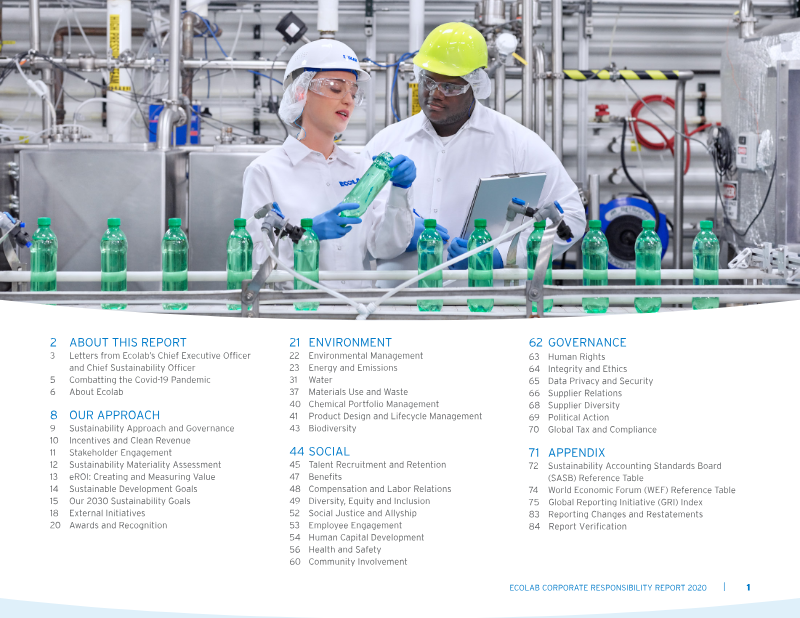 2 ABOUT THIS REPORT
3 Letters from Ecolab's Chief Executive Officer and Chief Sustainability Officer
5 Combatting the Covid-19 Pandemic
6 About Ecolab

8 OUR APPROACH
9 Sustainability Approach and Governance
10 Incentives and Clean Revenue
11 Stakeholder Engagement
12 Sustainability Materiality Assessment
13 eROI: Creating and Measuring Value
14 Sustainable Development Goals
15 Our 2030 Sustainability Goals
18 External Initiatives
20 Awards and Recognition

21 ENVIRONMENT
22 Environmental Management
23 Energy and Emissions
31 Water
37 Materials Use and Waste
40 Chemical Portfolio Management
41 Product Design and Lifecycle Management
43 Biodiversity

44 SOCIAL
45 Talent Recruitment and Retention
47 Benefits
48 Compensation and Labor Relations
49 Diversity, Equity and Inclusion
52 Social Justice and Allyship
53 Employee Engagement
54 Human Capital Development
56 Health and Safety
60 Community Involvement

62 GOVERNANCE
63 Human Rights
64 Integrity and Ethics
65 Data Privacy and Security
66 Supplier Relations
68 Supplier Diversity
69 Political Action
70 Global Tax and Compliance

71 APPENDIX
72 Sustainability Accounting Standards Board (SASB) Reference Table
74 World Economic Forum (WEF) Reference Table
75 Global Reporting Initiative (GRI) Index
83 Reporting Changes and Restatements
84 Report Verification

ECOLAB CORPORATE RESPONSIBILITY REPORT 2020 | 1